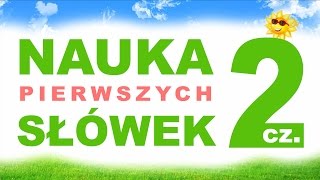 NAUKA
PIERWSZYCH
SŁÓWEK
2
cz.